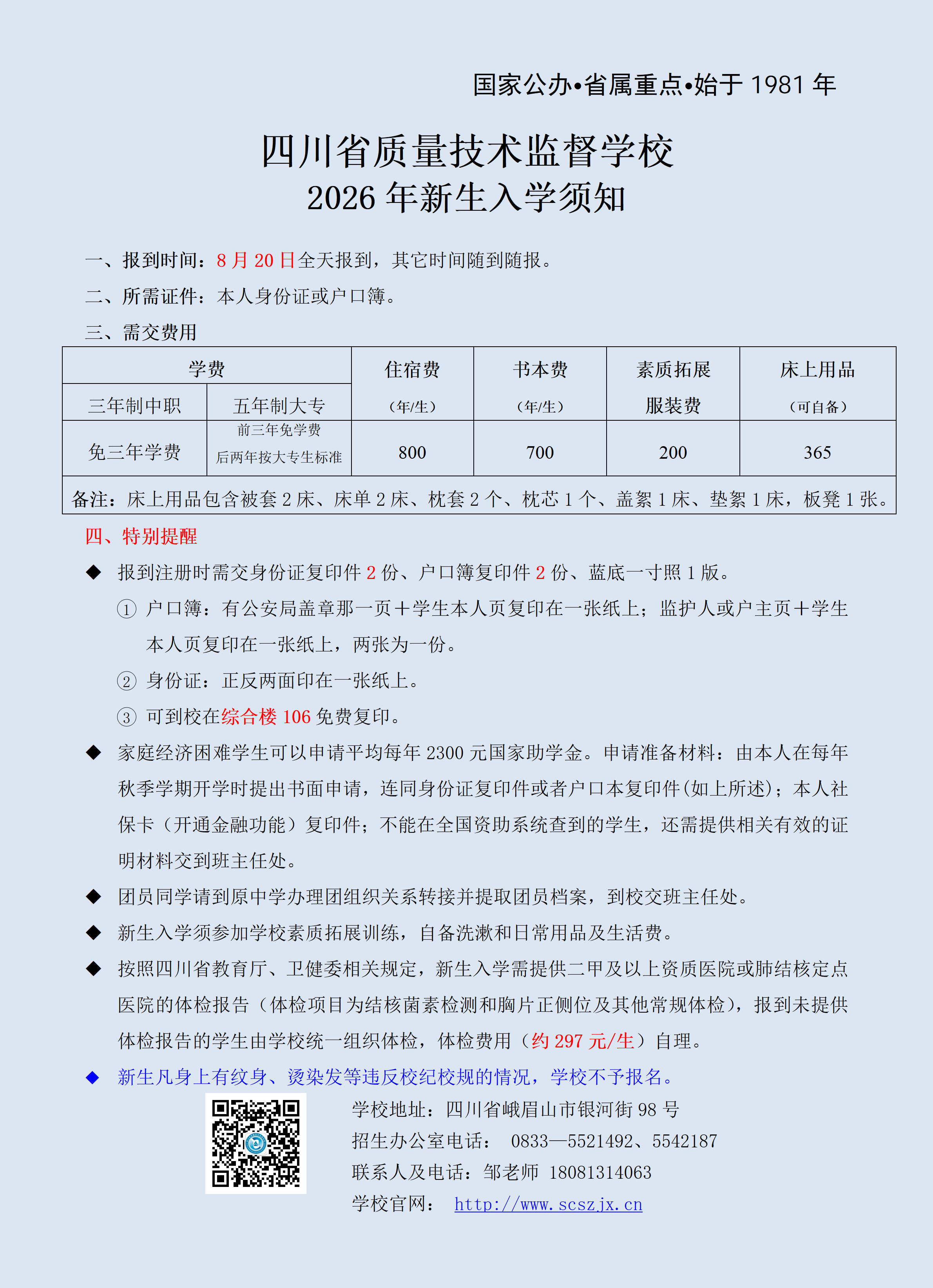 国家公办•省属重点•始于1981年

四川省质量技术监督学校
2026年新生入学须知

一、报到时间：8月20日全天报到，其它时间随到随报。

二、所需证件：本人身份证或户口簿。

三、需交费用

| 学费 |  | 住宿费（年/生） | 书本费（年/生） | 素质拓展服装费 | 床上用品（可自备） |
|---|---|---|---|---|---|
| 三年制中职 | 五年制大专 |  |  |  |  |
| 免三年学费 | 前三年免学费 后两年按大专生标准 | 800 | 700 | 200 | 365 |
| 备注：床上用品包含被套2床、床单2床、枕套2个、枕芯1个、盖絮1床、垫絮1床，板凳1张。 |  |  |  |  |  |

四、特别提醒

◆ 报到注册时需交身份证复印件2份、户口簿复印件2份、蓝底一寸照1版。

① 户口簿：有公安局盖章那一页＋学生本人页复印在一张纸上；监护人或户主页＋学生本人页复印在一张纸上，两张为一份。

② 身份证：正反两面印在一张纸上。

③ 可到校在综合楼106免费复印。

◆ 家庭经济困难学生可以申请平均每年2300元国家助学金。申请准备材料：由本人在每年秋季学期开学时提出书面申请，连同身份证复印件或者户口本复印件(如上所述)；本人社保卡（开通金融功能）复印件；不能在全国资助系统查到的学生，还需提供相关有效的证明材料交到班主任处。

◆ 团员同学请到原中学办理团组织关系转接并提取团员档案，到校交班主任处。

◆ 新生入学须参加学校素质拓展训练，自备洗漱和日常用品及生活费。

◆ 按照四川省教育厅、卫健委相关规定，新生入学需提供二甲及以上资质医院或肺结核定点医院的体检报告（体检项目为结核菌素检测和胸片正侧位及其他常规体检），报到未提供体检报告的学生由学校统一组织体检，体检费用（约297元/生）自理。

◆ 新生凡身上有纹身、烫染发等违反校纪校规的情况，学校不予报名。

学校地址：四川省峨眉山市银河街98号
招生办公室电话： 0833—5521492、5542187
联系人及电话：邹老师 18081314063
学校官网： http://www.scszjx.cn